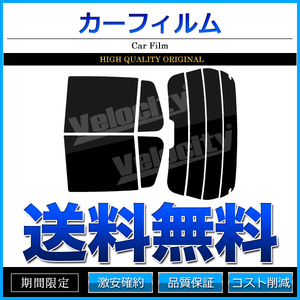 カーフィルム

Car Film

HIGH QUALITY ORIGINAL

Velocity

Velocity

送料無料

期間限定

激安確約

品質保証

コスト削減